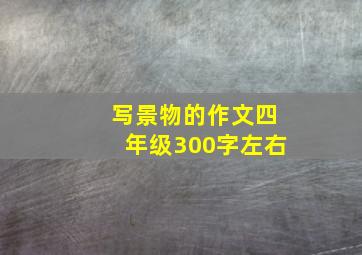 写景物的作文四年级300字左右